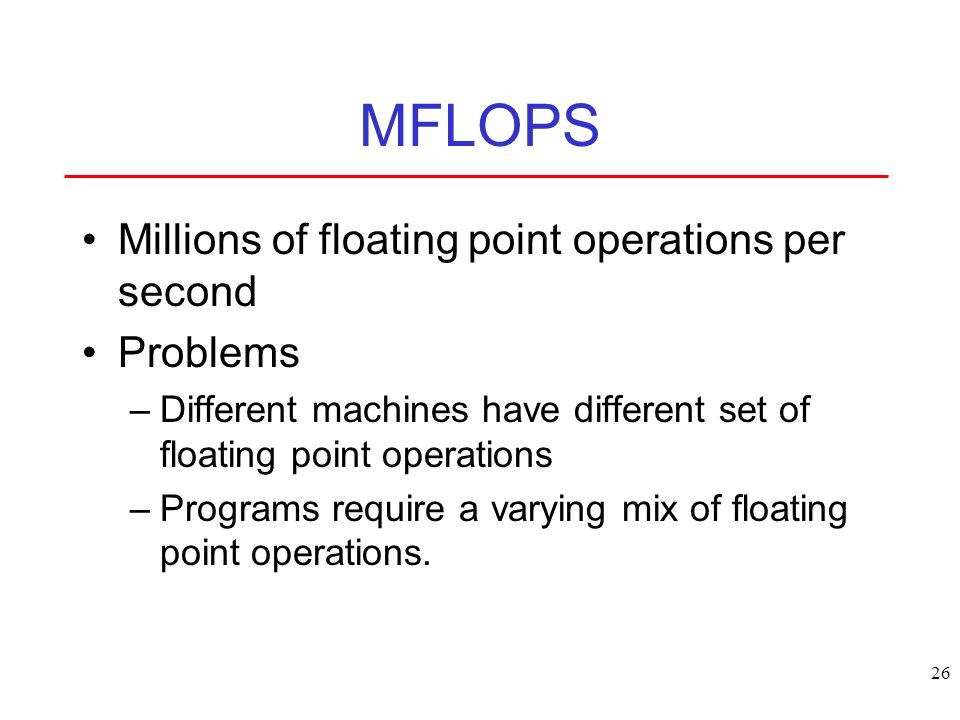 MFLOPS

• Millions of floating point operations per second
• Problems
– Different machines have different set of floating point operations
– Programs require a varying mix of floating point operations.

26